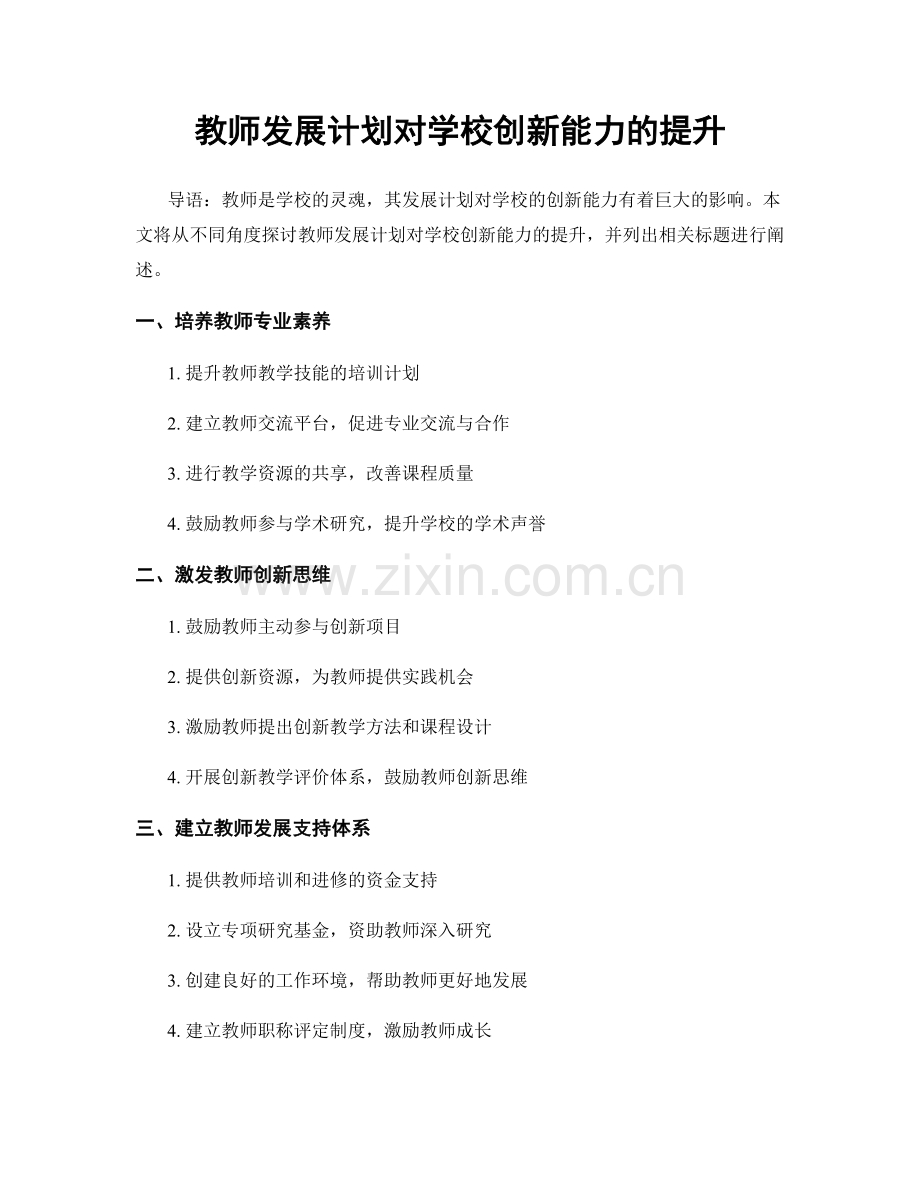 教师发展计划对学校创新能力的提升

导语：教师是学校的灵魂，其发展计划对学校的创新能力有着巨大的影响。本文将从不同角度探讨教师发展计划对学校创新能力的提升，并列出相关标题进行阐述。

一、培养教师专业素养

1.提升教师教学技能的培训计划

2.建立教师交流平台，促进专业交流与合作

3.进行教学资源的共享，改善课程质量

4.鼓励教师参与学术研究，提升学校的学术声誉

二、激发教师创新思维

1.鼓励教师主动参与创新项目

2.提供创新资源，为教师提供实践机会

3.激励教师提出创新教学方法和课程设计

4.开展创新教学评价体系，鼓励教师创新思维

三、建立教师发展支持体系

1.提供教师培训和进修的资金支持

2.设立专项研究基金，资助教师深入研究

3.创建良好的工作环境，帮助教师更好地发展

4.建立教师职称评定制度，激励教师成长

www.zixin.com.cn